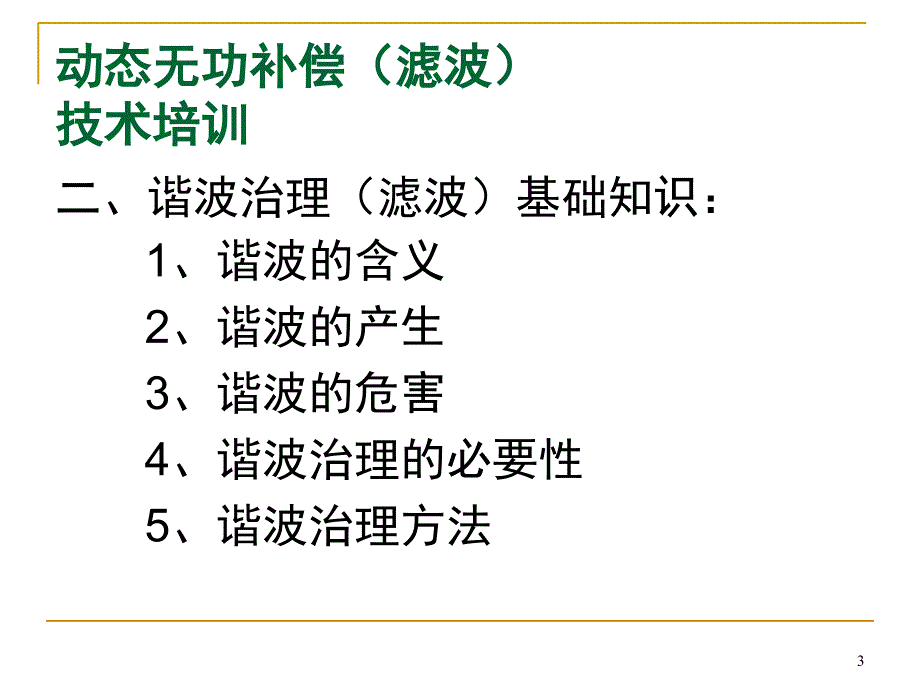 动态无功补偿（滤波）
技术培训

二、谐波治理（滤波）基础知识：

1、谐波的含义

2、谐波的产生

3、谐波的危害

4、谐波治理的必要性

5、谐波治理方法

3